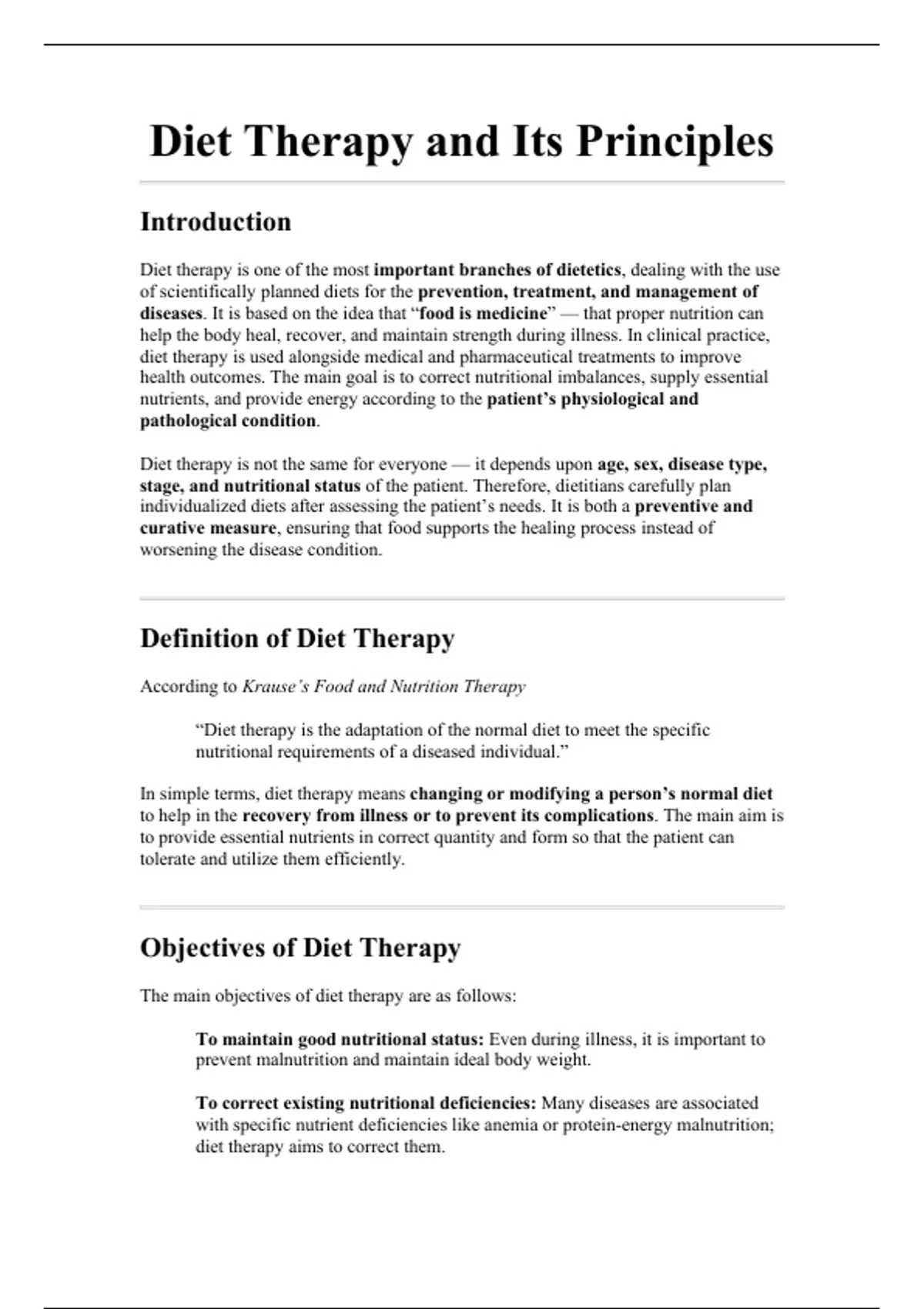 Diet Therapy and Its Principles

Introduction

Diet therapy is one of the most important branches of dietetics, dealing with the use of scientifically planned diets for the prevention, treatment, and management of diseases. It is based on the idea that "food is medicine" — that proper nutrition can help the body heal, recover, and maintain strength during illness. In clinical practice, diet therapy is used alongside medical and pharmaceutical treatments to improve health outcomes. The main goal is to correct nutritional imbalances, supply essential nutrients, and provide energy according to the patient's physiological and pathological condition.

Diet therapy is not the same for everyone — it depends upon age, sex, disease type, stage, and nutritional status of the patient. Therefore, dietitians carefully plan individualized diets after assessing the patient's needs. It is both a preventive and curative measure, ensuring that food supports the healing process instead of worsening the disease condition.

Definition of Diet Therapy

According to Krause's Food and Nutrition Therapy

"Diet therapy is the adaptation of the normal diet to meet the specific nutritional requirements of a diseased individual."

In simple terms, diet therapy means changing or modifying a person's normal diet to help in the recovery from illness or to prevent its complications. The main aim is to provide essential nutrients in correct quantity and form so that the patient can tolerate and utilize them efficiently.

Objectives of Diet Therapy

The main objectives of diet therapy are as follows:

To maintain good nutritional status: Even during illness, it is important to prevent malnutrition and maintain ideal body weight.

To correct existing nutritional deficiencies: Many diseases are associated with specific nutrient deficiencies like anemia or protein-energy malnutrition; diet therapy aims to correct them.